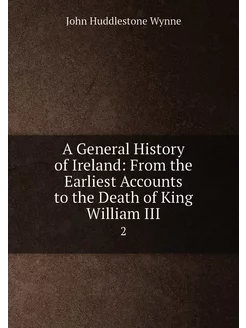 John Huddlestone Wynne

A General History of Ireland: From the Earliest Accounts to the Death of King William III

2